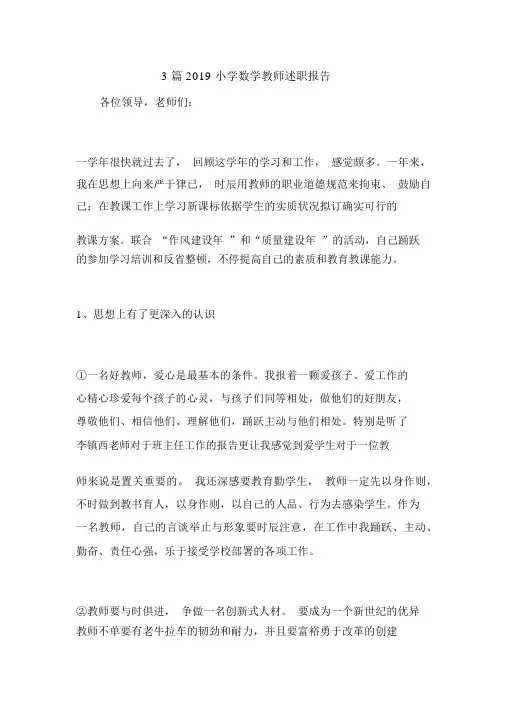 3 篇 2019 小学数学教师述职报告

各位领导，老师们：

一学年很快就过去了， 回顾这学年的学习和工作， 感觉颇多。一年来，我在思想上向来严于律己， 时辰用教师的职业道德规范来拘束、 鼓励自己；在教课工作上学习新课标依据学生的实质状况拟订确实可行的

教课方案。联合 “作风建设年 ”和“质量建设年 ”的活动，自己踊跃的参加学习培训和反省整顿，不停提高自己的素质和教育教课能力。

1、思想上有了更深入的认识

①一名好教师，爱心是最基本的条件。我报着一颗爱孩子、爱工作的心精心珍爱每个孩子的心灵，与孩子们同等相处，做他们的好朋友，尊敬他们、相信他们、理解他们，踊跃主动与他们相处。特别是听了李镇西老师对于班主任工作的报告更让我感觉到爱学生对于一位教

师来说是置关重要的。 我还深感要教育勤学生， 教师一定先以身作则，不时做到教书育人，以身作则，以自己的人品、行为去感染学生。作为一名教师，自己的言谈举止与形象要时辰注意，在工作中我踊跃、主动、勤奋、责任心强，乐于接受学校部署的各项工作。

②教师要与时俱进， 争做一名创新式人材。 要成为一个新世纪的优异教师不单要有老牛拉车的韧劲和耐力，并且要富裕勇于改革的创建